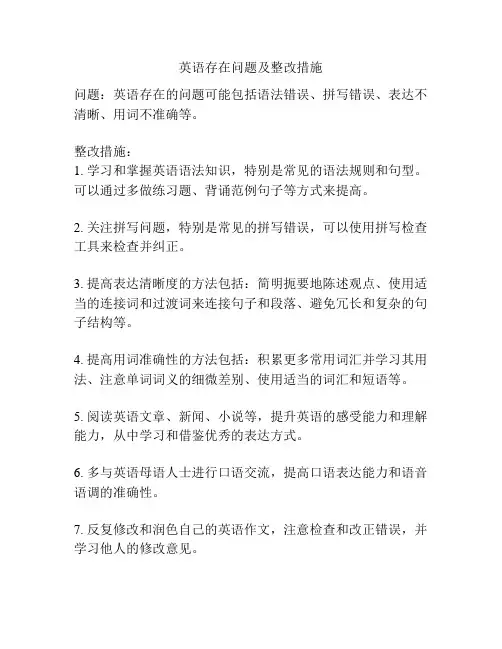 英语存在问题及整改措施

问题：英语存在的问题可能包括语法错误、拼写错误、表达不清晰、用词不准确等。

整改措施：
1. 学习和掌握英语语法知识，特别是常见的语法规则和句型。可以通过多做练习题、背诵范例句子等方式来提高。

2. 关注拼写问题，特别是常见的拼写错误，可以使用拼写检查工具来检查并纠正。

3. 提高表达清晰度的方法包括：简明扼要地陈述观点、使用适当的连接词和过渡词来连接句子和段落、避免冗长和复杂的句子结构等。

4. 提高用词准确性的方法包括：积累更多常用词汇并学习其用法、注意单词词义的细微差别、使用适当的词汇和短语等。

5. 阅读英语文章、新闻、小说等，提升英语的感受能力和理解能力，从中学习和借鉴优秀的表达方式。

6. 多与英语母语人士进行口语交流，提高口语表达能力和语音语调的准确性。

7. 反复修改和润色自己的英语作文，注意检查和改正错误，并学习他人的修改意见。